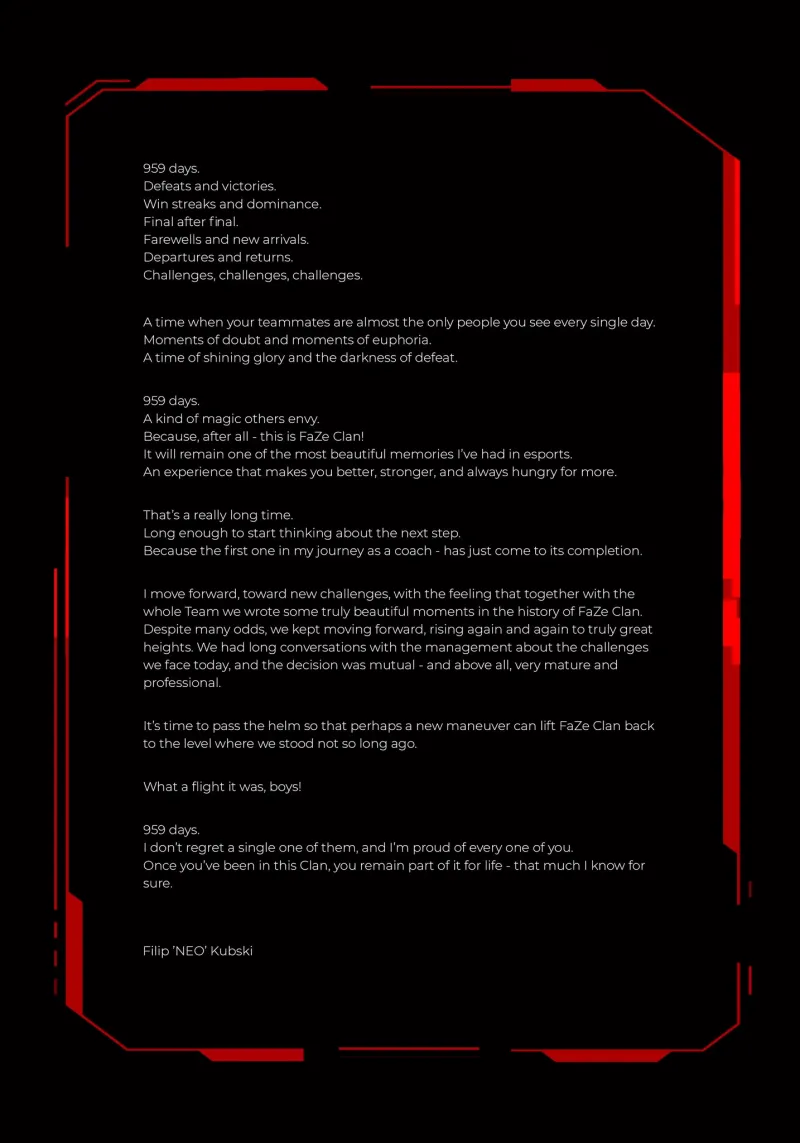 959 days.
Defeats and victories.
Win streaks and dominance.
Final after final.
Farewells and new arrivals.
Departures and returns.
Challenges, challenges, challenges.

A time when your teammates are almost the only people you see every single day.
Moments of doubt and moments of euphoria.
A time of shining glory and the darkness of defeat.

959 days.
A kind of magic others envy.
Because, after all - this is FaZe Clan!
It will remain one of the most beautiful memories I've had in esports.
An experience that makes you better, stronger, and always hungry for more.

That's a really long time.
Long enough to start thinking about the next step.
Because the first one in my journey as a coach - has just come to its completion.

I move forward, toward new challenges, with the feeling that together with the whole Team we wrote some truly beautiful moments in the history of FaZe Clan. Despite many odds, we kept moving forward, rising again and again to truly great heights. We had long conversations with the management about the challenges we face today, and the decision was mutual - and above all, very mature and professional.

It's time to pass the helm so that perhaps a new maneuver can lift FaZe Clan back to the level where we stood not so long ago.

What a flight it was, boys!

959 days.
I don't regret a single one of them, and I'm proud of every one of you.
Once you've been in this Clan, you remain part of it for life - that much I know for sure.

Filip 'NEO' Kubski